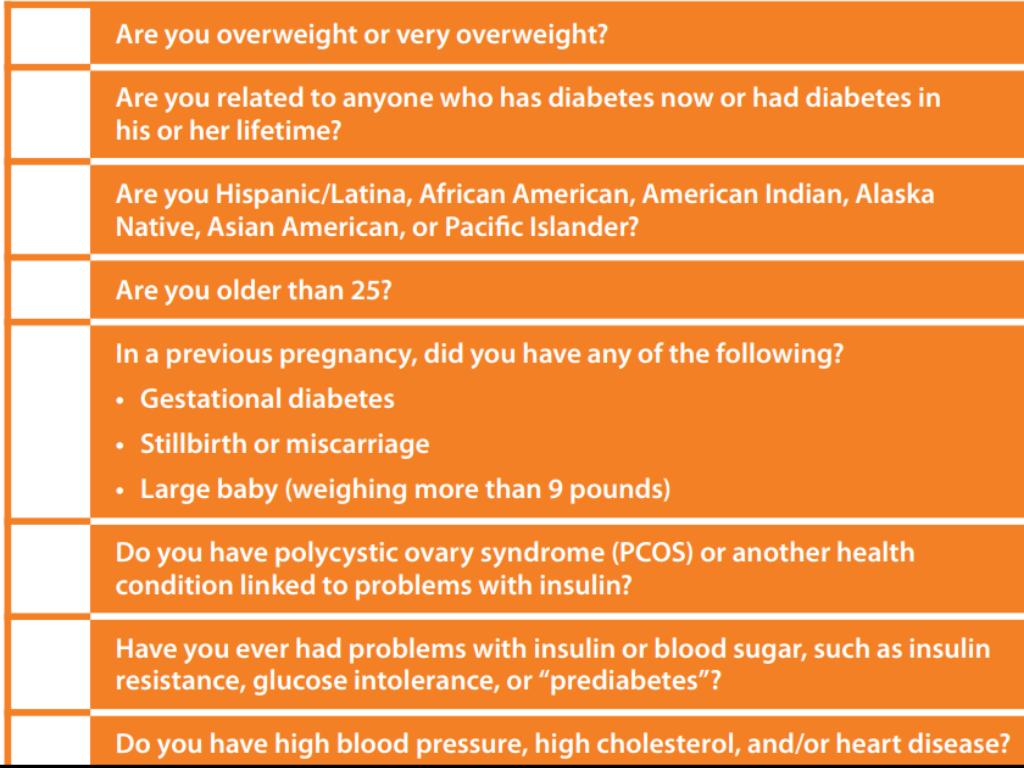 ☐ Are you overweight or very overweight?

☐ Are you related to anyone who has diabetes now or had diabetes in his or her lifetime?

☐ Are you Hispanic/Latina, African American, American Indian, Alaska Native, Asian American, or Pacific Islander?

☐ Are you older than 25?

☐ In a previous pregnancy, did you have any of the following?
• Gestational diabetes
• Stillbirth or miscarriage
• Large baby (weighing more than 9 pounds)

☐ Do you have polycystic ovary syndrome (PCOS) or another health condition linked to problems with insulin?

☐ Have you ever had problems with insulin or blood sugar, such as insulin resistance, glucose intolerance, or "prediabetes"?

☐ Do you have high blood pressure, high cholesterol, and/or heart disease?